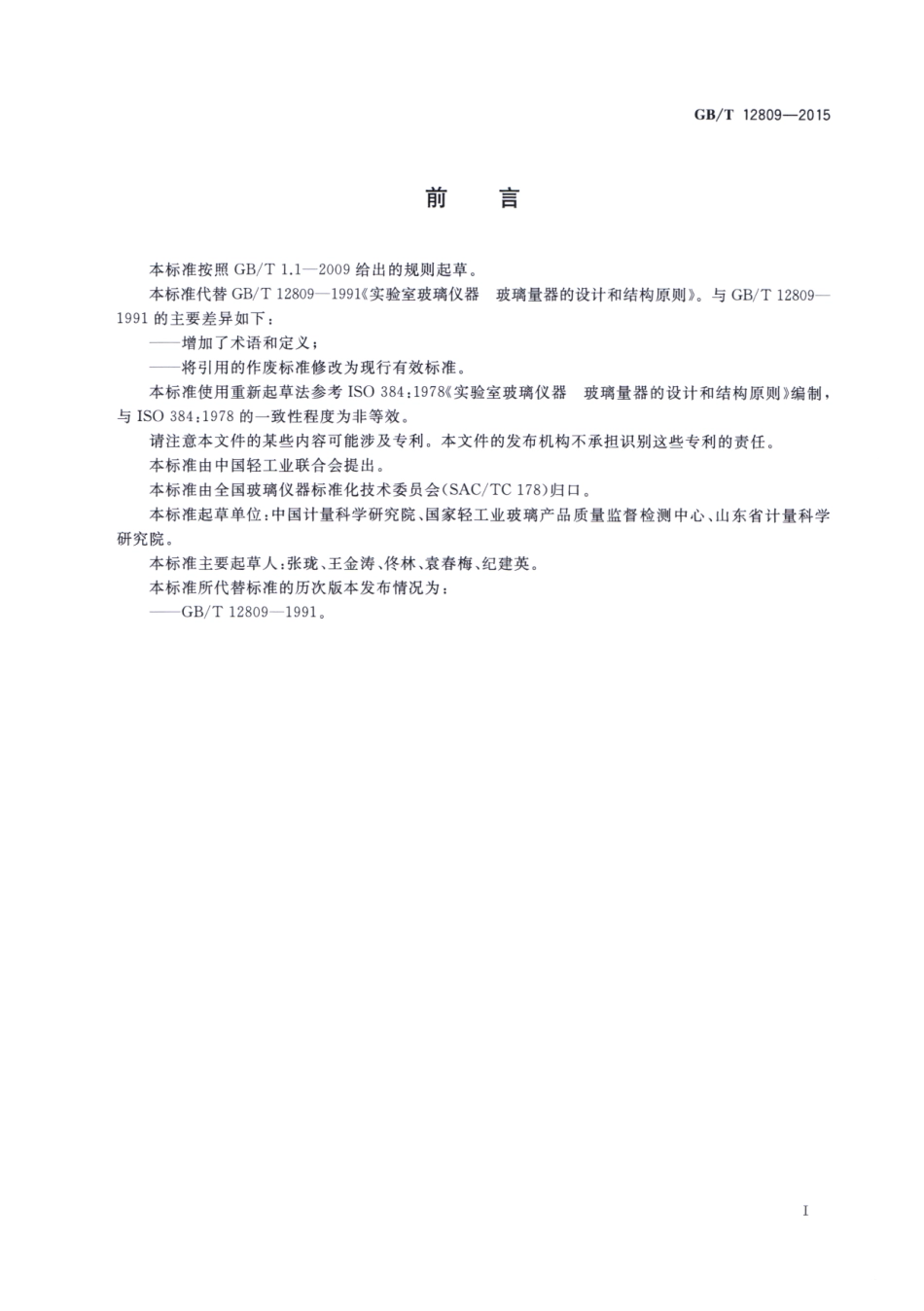 GB/T 12809—2015

前　言

本标准按照 GB/T 1.1—2009 给出的规则起草。

本标准代替 GB/T 12809—1991《实验室玻璃仪器　玻璃量器的设计和结构原则》。与 GB/T 12809—1991 的主要差异如下：

——增加了术语和定义；

——将引用的作废标准修改为现行有效标准。

本标准使用重新起草法参考 ISO 384:1978《实验室玻璃仪器　玻璃量器的设计和结构原则》编制，与 ISO 384:1978 的一致性程度为非等效。

请注意本文件的某些内容可能涉及专利。本文件的发布机构不承担识别这些专利的责任。

本标准由中国轻工业联合会提出。

本标准由全国玻璃仪器标准化技术委员会(SAC/TC 178)归口。

本标准起草单位：中国计量科学研究院、国家轻工业玻璃产品质量监督检测中心、山东省计量科学研究院。

本标准主要起草人：张珑、王金涛、佟林、袁春梅、纪建英。

本标准所代替标准的历次版本发布情况为：

——GB/T 12809—1991。

I